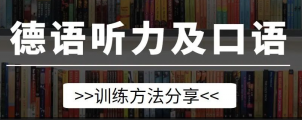 德语听力及口语

>>训练方法分享<<